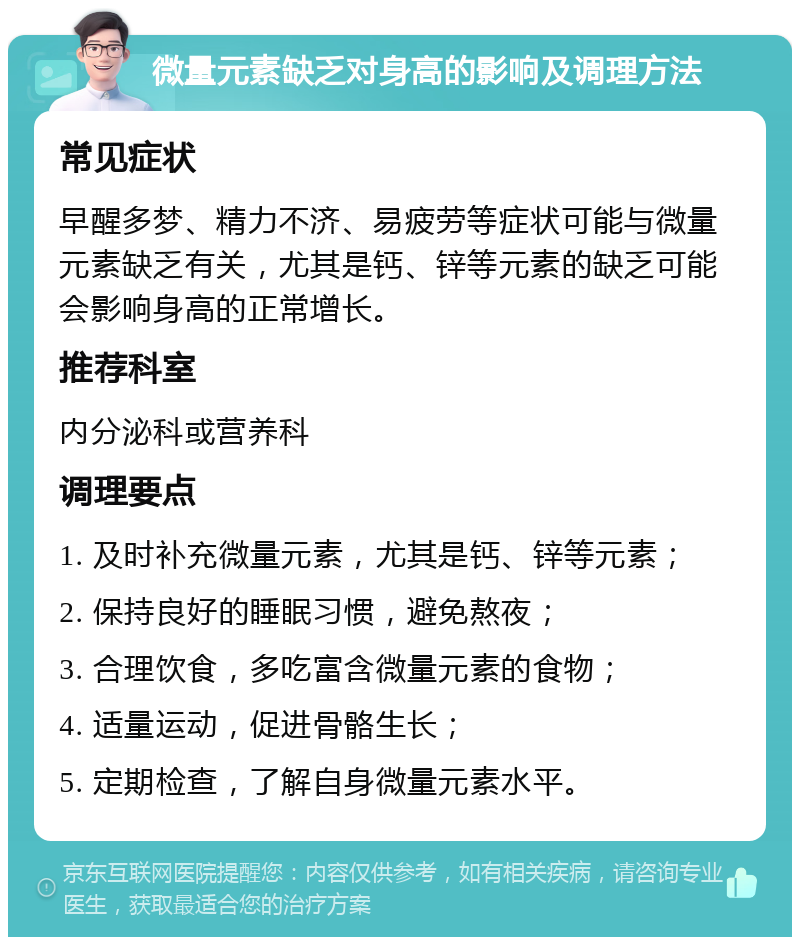 微量元素缺乏对身高的影响及调理方法

常见症状

早醒多梦、精力不济、易疲劳等症状可能与微量元素缺乏有关，尤其是钙、锌等元素的缺乏可能会影响身高的正常增长。

推荐科室

内分泌科或营养科

调理要点

1. 及时补充微量元素，尤其是钙、锌等元素；

2. 保持良好的睡眠习惯，避免熬夜；

3. 合理饮食，多吃富含微量元素的食物；

4. 适量运动，促进骨骼生长；

5. 定期检查，了解自身微量元素水平。

京东互联网医院提醒您：内容仅供参考，如有相关疾病，请咨询专业医生，获取最适合您的治疗方案